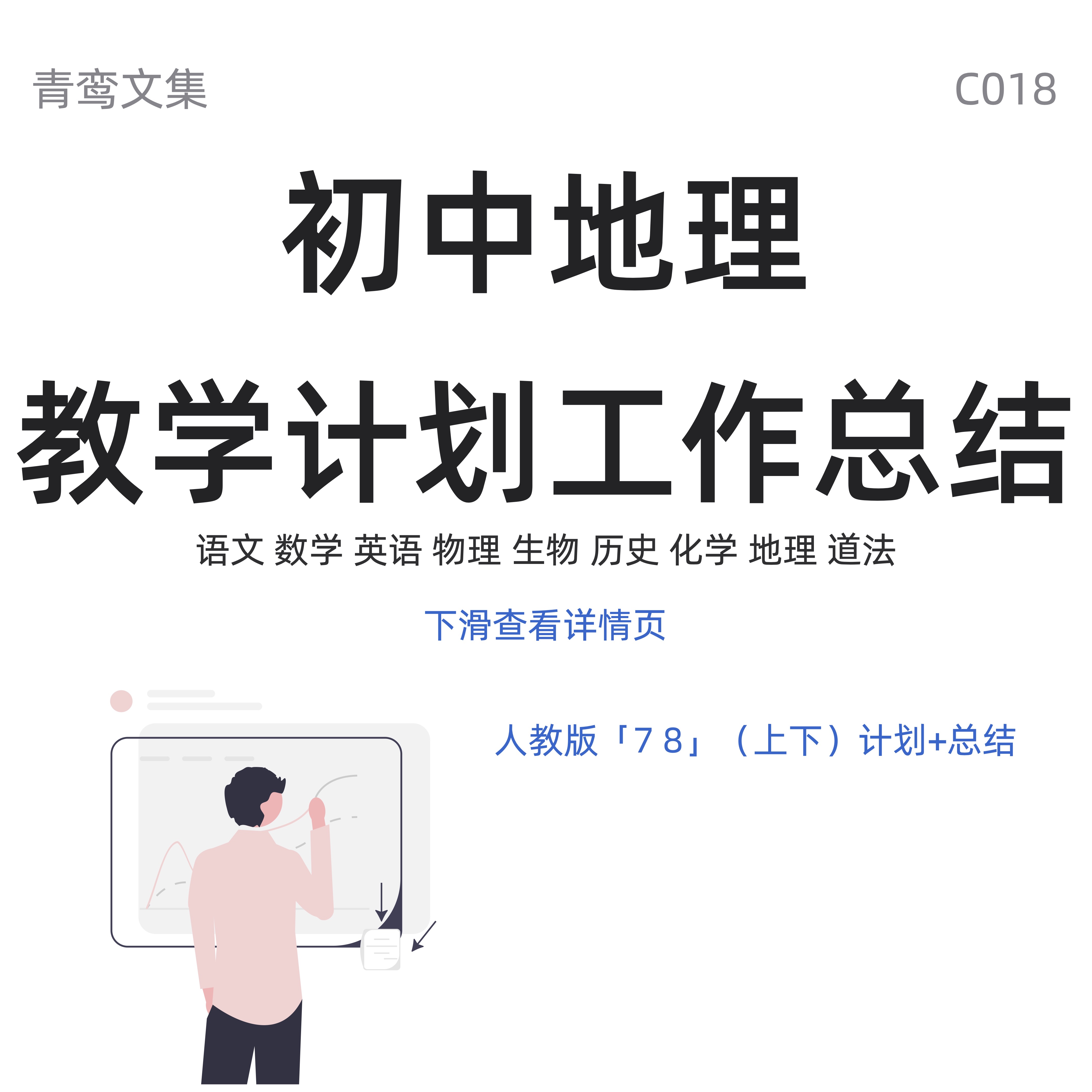 青鸾文集

C018

初中地理

教学计划工作总结

语文 数学 英语 物理 生物 历史 化学 地理 道法

下滑查看详情页

人教版「7 8」（上下）计划+总结